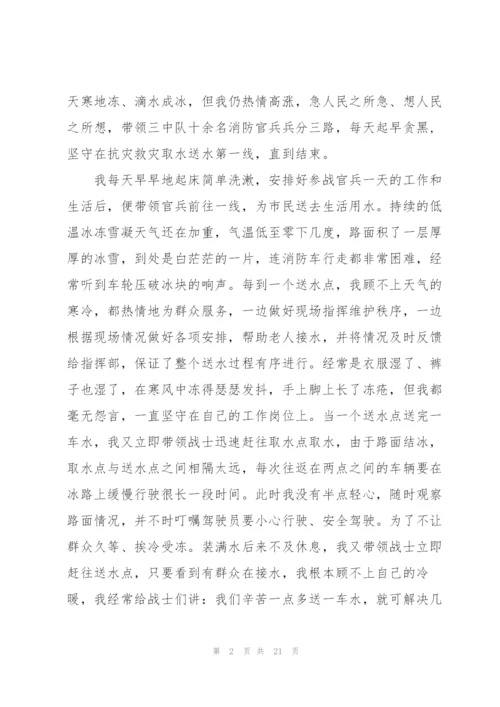 天寒地冻、滴水成冰，但我仍热情高涨，急人民之所急、想人民之所想，带领三中队十余名消防官兵兵分三路，每天起早贪黑，坚守在抗灾救灾取水送水第一线，直到结束。

我每天早早地起床简单洗漱，安排好参战官兵一天的工作和生活后，便带领官兵前往一线，为市民送去生活用水。持续的低温冰冻雪凝天气还在加重，气温低至零下几度，路面积了一层厚厚的冰雪，到处是白茫茫的一片，连消防车行走都非常困难，经常听到车轮压破冰块的响声。每到一个送水点，我顾不上天气的寒冷，都热情地为群众服务，一边做好现场指挥维护秩序，一边根据现场情况做好各项安排，帮助老人接水，并将情况及时反馈给指挥部，保证了整个送水过程有序进行。经常是衣服湿了、裤子也湿了，在寒风中冻得瑟瑟发抖，手上脚上长了冻疮，但我都毫无怨言，一直坚守在自己的工作岗位上。当一个送水点送完一车水，我又立即带领战士迅速赶往取水点取水，由于路面结冰，取水点与送水点之间相隔太远，每次往返在两点之间的车辆要在冰路上缓慢行驶很长一段时间。此时我没有半点轻心，随时观察路面情况，并不时叮嘱驾驶员要小心行驶、安全驾驶。为了不让群众久等、挨冷受冻。装满水后来不及休息，我又带领战士立即赶往送水点，只要看到有群众在接水，我根本顾不上自己的冷暖，我经常给战士们讲：我们辛苦一点多送一车水，就可解决几

第 2 页 共 21 页